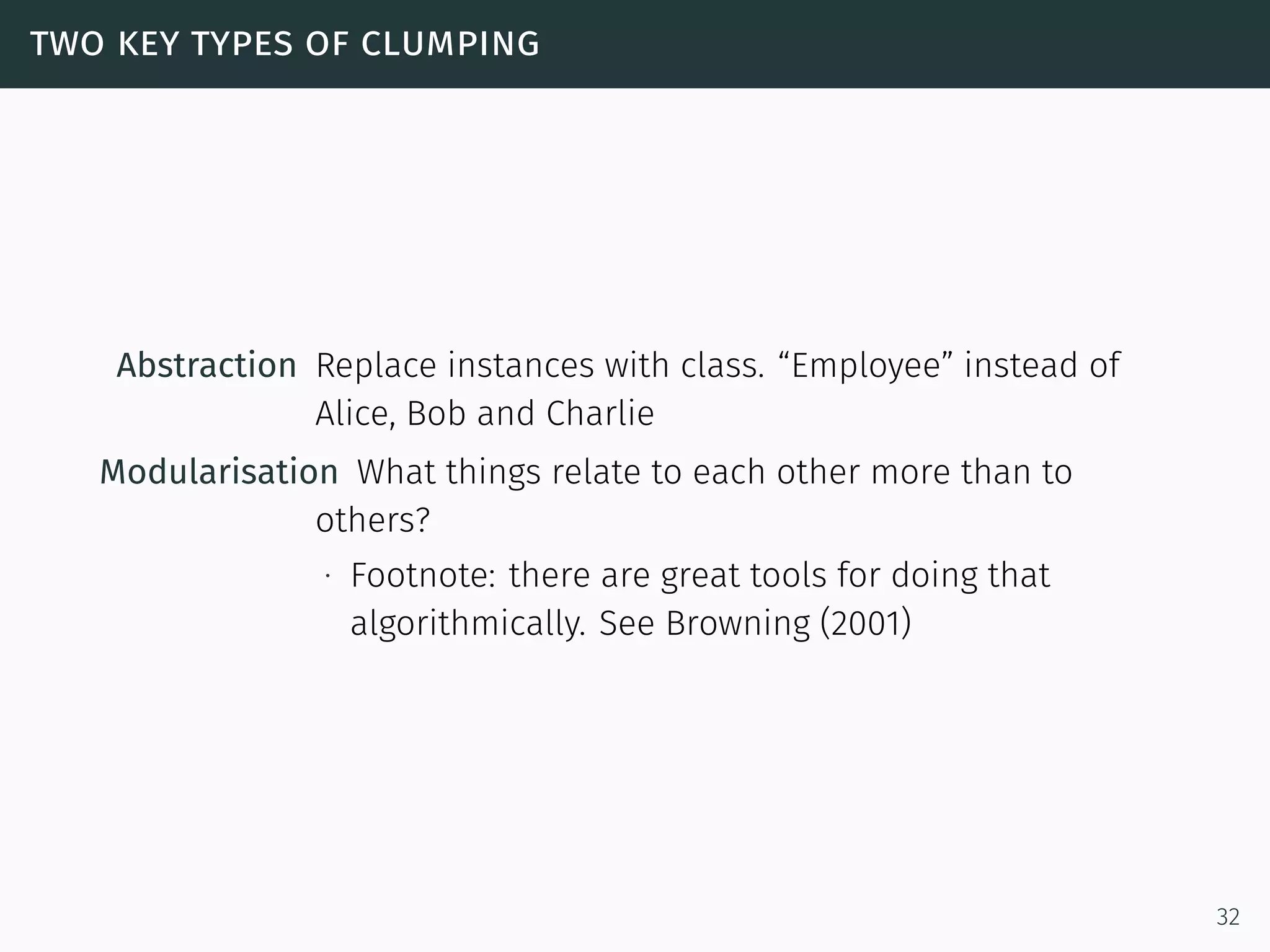 TWO KEY TYPES OF CLUMPING

Abstraction Replace instances with class. “Employee” instead of Alice, Bob and Charlie

Modularisation What things relate to each other more than to others?

· Footnote: there are great tools for doing that algorithmically. See Browning (2001)

32